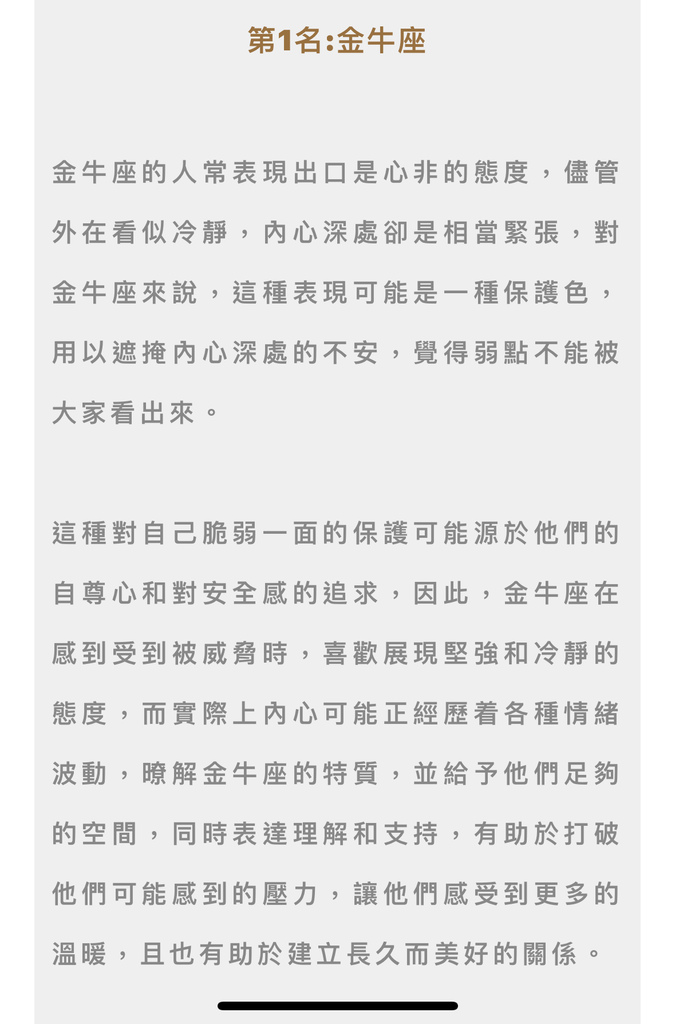 第1名:金牛座

金牛座的人常表現出口是心非的態度，儘管外在看似冷靜，內心深處卻是相當緊張，對金牛座來說，這種表現可能是一種保護色，用以遮掩內心深處的不安，覺得弱點不能被大家看出來。

這種對自己脆弱一面的保護可能源於他們的自尊心和對安全感的追求，因此，金牛座在感到受到被威脅時，喜歡展現堅強和冷靜的態度，而實際上內心可能正經歷着各種情緒波動，瞭解金牛座的特質，並給予他們足夠的空間，同時表達理解和支持，有助於打破他們可能感到的壓力，讓他們感受到更多的溫暖，且也有助於建立長久而美好的關係。